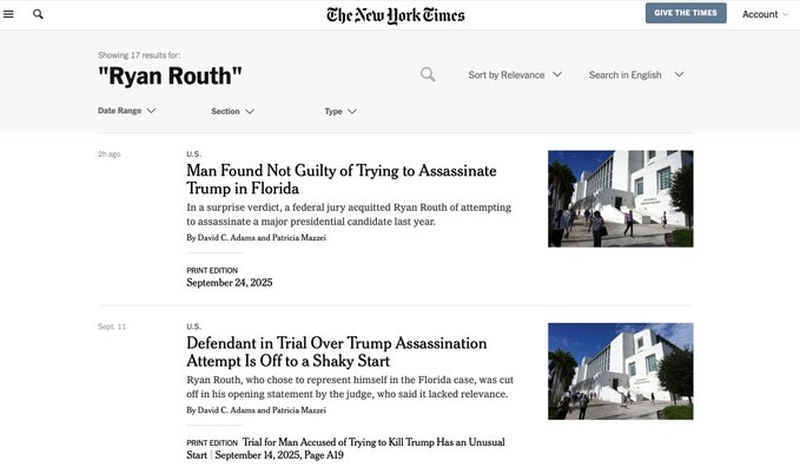 The New York Times

GIVE THE TIMES

Account

Showing 17 results for:

"Ryan Routh"

Sort by Relevance

Search in English

Date Range

Section

Type

2h ago

U.S.

Man Found Not Guilty of Trying to Assassinate Trump in Florida

In a surprise verdict, a federal jury acquitted Ryan Routh of attempting to assassinate a major presidential candidate last year.

By David C. Adams and Patricia Mazzei

PRINT EDITION
September 24, 2025

Sept. 11

U.S.

Defendant in Trial Over Trump Assassination Attempt Is Off to a Shaky Start

Ryan Routh, who chose to represent himself in the Florida case, was cut off in his opening statement by the judge, who said it lacked relevance.

By David C. Adams and Patricia Mazzei

PRINT EDITION Trial for Man Accused of Trying to Kill Trump Has an Unusual Start | September 14, 2025, Page A19